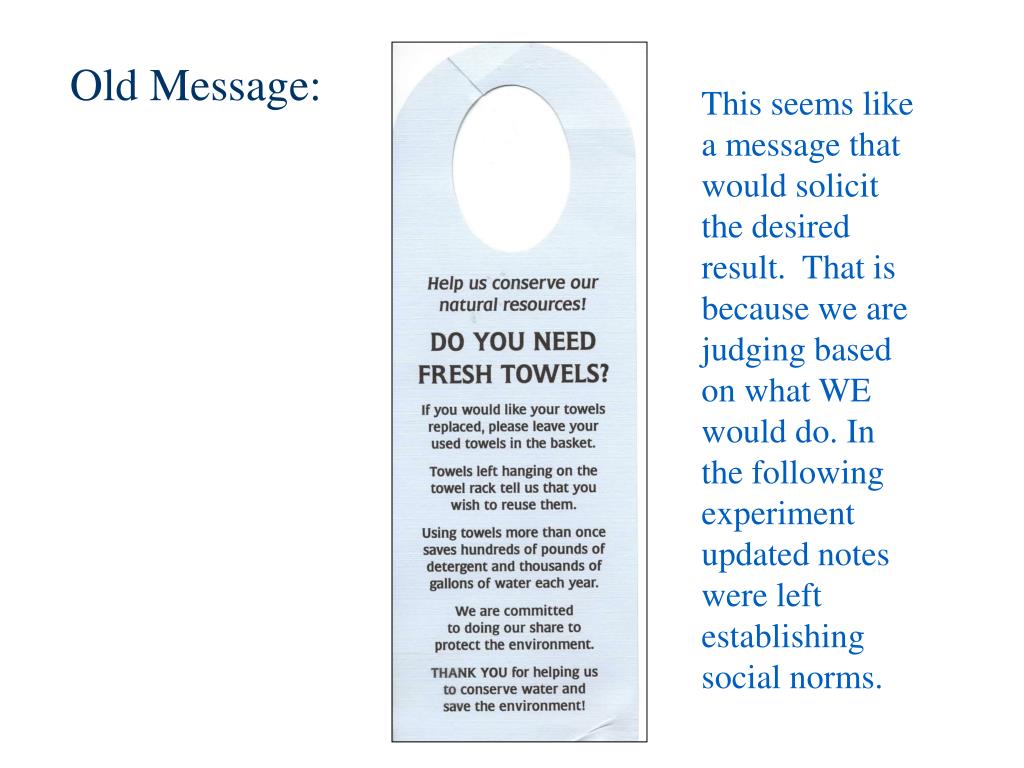 Old Message:

Help us conserve our natural resources!

DO YOU NEED FRESH TOWELS?

If you would like your towels replaced, please leave your used towels in the basket.

Towels left hanging on the towel rack tell us that you wish to reuse them.

Using towels more than once saves hundreds of pounds of detergent and thousands of gallons of water each year.

We are committed to doing our share to protect the environment.

THANK YOU for helping us to conserve water and save the environment!

This seems like a message that would solicit the desired result. That is because we are judging based on what WE would do. In the following experiment updated notes were left establishing social norms.